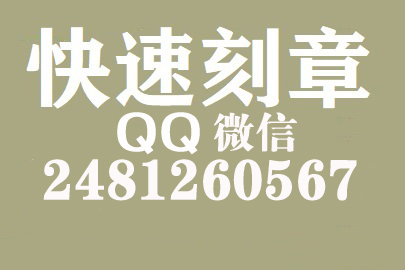 快速刻章
QQ 微信
2481260567